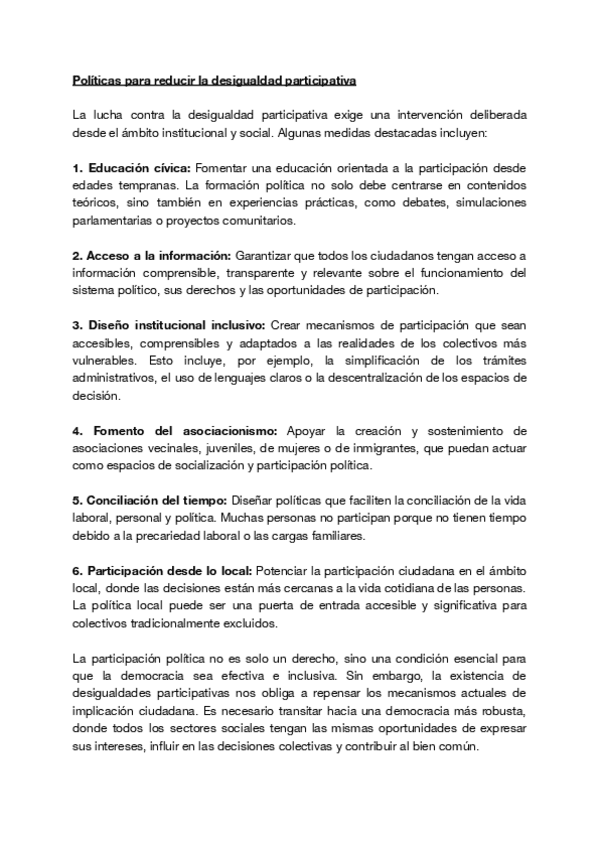 Políticas para reducir la desigualdad participativa

La lucha contra la desigualdad participativa exige una intervención deliberada desde el ámbito institucional y social. Algunas medidas destacadas incluyen:

1. Educación cívica: Fomentar una educación orientada a la participación desde edades tempranas. La formación política no solo debe centrarse en contenidos teóricos, sino también en experiencias prácticas, como debates, simulaciones parlamentarias o proyectos comunitarios.

2. Acceso a la información: Garantizar que todos los ciudadanos tengan acceso a información comprensible, transparente y relevante sobre el funcionamiento del sistema político, sus derechos y las oportunidades de participación.

3. Diseño institucional inclusivo: Crear mecanismos de participación que sean accesibles, comprensibles y adaptados a las realidades de los colectivos más vulnerables. Esto incluye, por ejemplo, la simplificación de los trámites administrativos, el uso de lenguajes claros o la descentralización de los espacios de decisión.

4. Fomento del asociacionismo: Apoyar la creación y sostenimiento de asociaciones vecinales, juveniles, de mujeres o de inmigrantes, que puedan actuar como espacios de socialización y participación política.

5. Conciliación del tiempo: Diseñar políticas que faciliten la conciliación de la vida laboral, personal y política. Muchas personas no participan porque no tienen tiempo debido a la precariedad laboral o las cargas familiares.

6. Participación desde lo local: Potenciar la participación ciudadana en el ámbito local, donde las decisiones están más cercanas a la vida cotidiana de las personas. La política local puede ser una puerta de entrada accesible y significativa para colectivos tradicionalmente excluidos.

La participación política no es solo un derecho, sino una condición esencial para que la democracia sea efectiva e inclusiva. Sin embargo, la existencia de desigualdades participativas nos obliga a repensar los mecanismos actuales de implicación ciudadana. Es necesario transitar hacia una democracia más robusta, donde todos los sectores sociales tengan las mismas oportunidades de expresar sus intereses, influir en las decisiones colectivas y contribuir al bien común.